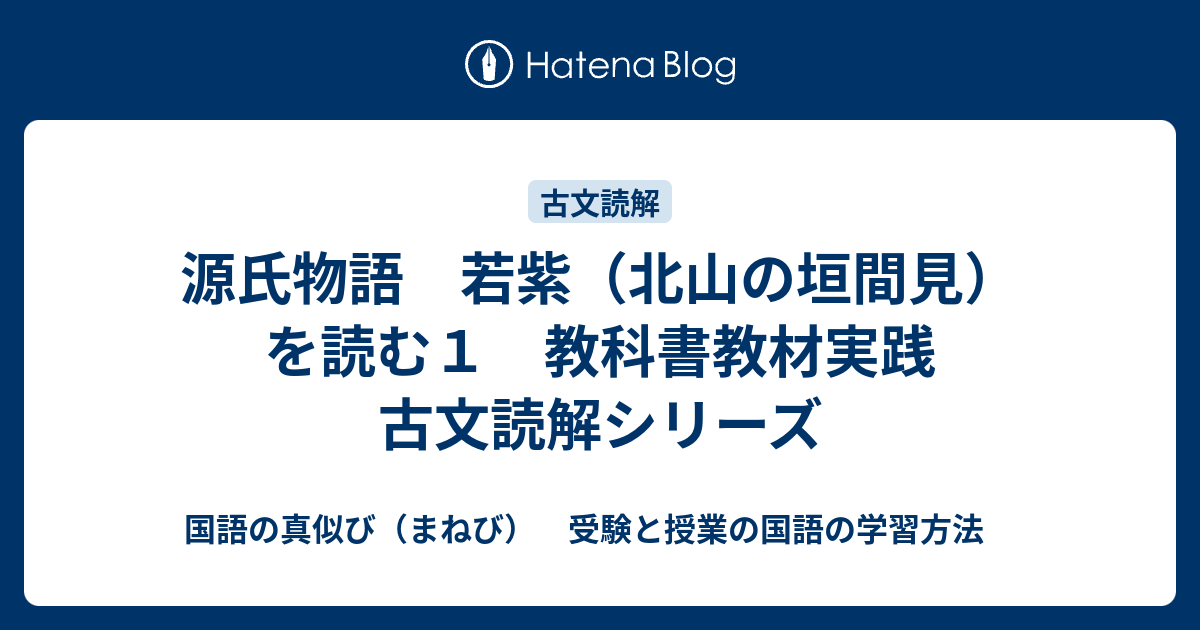 Hatena Blog

古文読解

源氏物語　若紫（北山の垣間見）を読む１　教科書教材実践 古文読解シリーズ

国語の真似び（まねび）　受験と授業の国語の学習方法